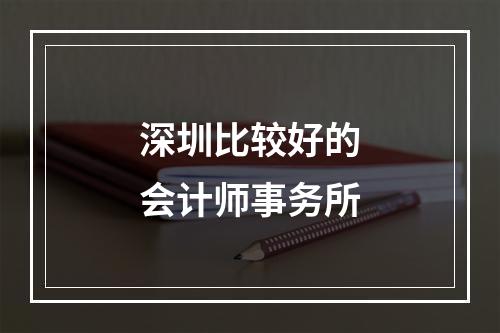 深圳比较好的
会计师事务所